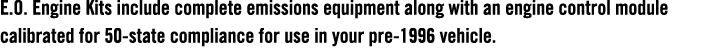 E.O. Engine Kits include complete emissions equipment along with an engine control module calibrated for 50-state compliance for use in your pre-1996 vehicle.